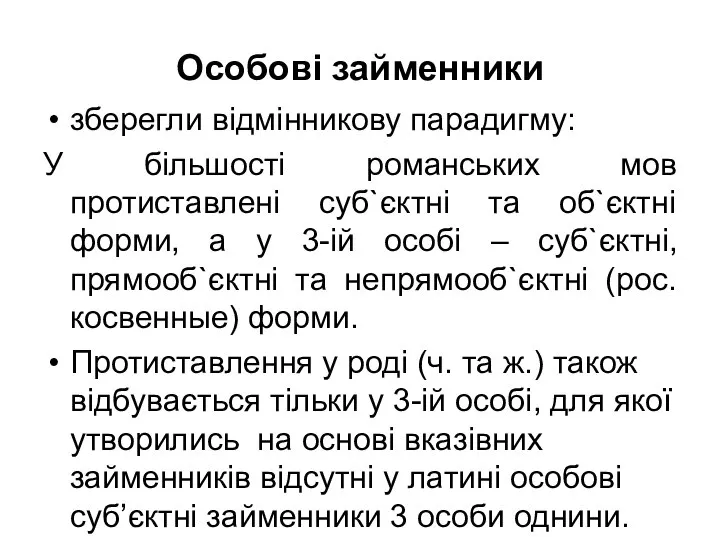 Особові займенники

• зберегли відмінникову парадигму:

У більшості романських мов протиставлені суб`єктні та об`єктні форми, а у 3-ій особі – суб`єктні, прямооб`єктні та непрямооб`єктні (рос. косвенные) форми.

• Протиставлення у роді (ч. та ж.) також відбувається тільки у 3-ій особі, для якої утворились на основі вказівних займенників відсутні у латині особові суб’єктні займенники 3 особи однини.